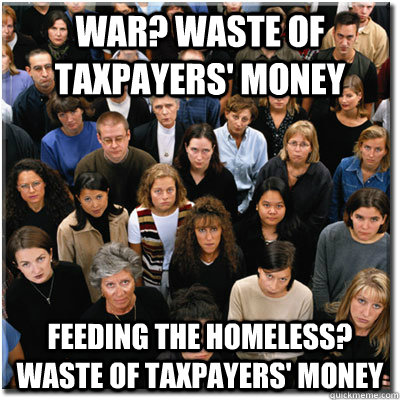 WAR? WASTE OF TAXPAYERS' MONEY

FEEDING THE HOMELESS? WASTE OF TAXPAYERS' MONEY

quickmeme.com